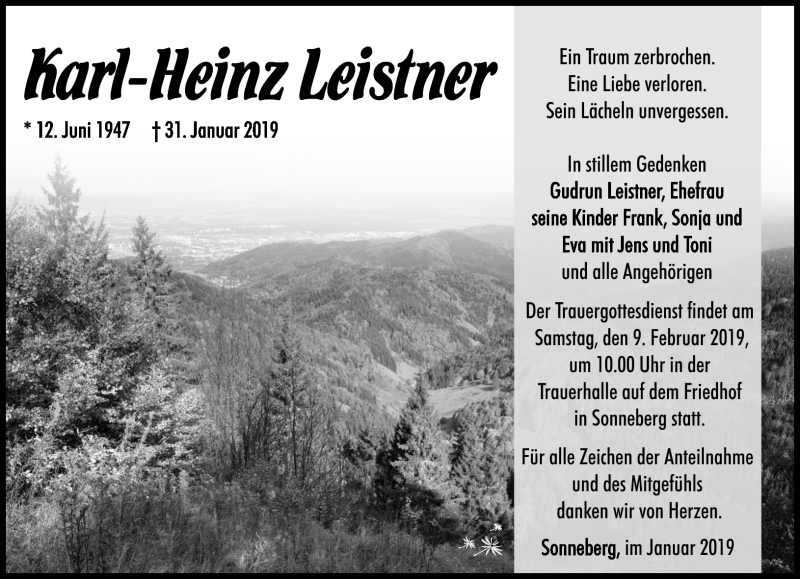 Karl-Heinz Leistner

* 12. Juni 1947 † 31. Januar 2019

Ein Traum zerbrochen.
Eine Liebe verloren.
Sein Lächeln unvergessen.

In stillem Gedenken
Gudrun Leistner, Ehefrau
seine Kinder Frank, Sonja und
Eva mit Jens und Toni
und alle Angehörigen

Der Trauergottesdienst findet am Samstag, den 9. Februar 2019, um 10.00 Uhr in der Trauerhalle auf dem Friedhof in Sonneberg statt.

Für alle Zeichen der Anteilnahme und des Mitgefühls danken wir von Herzen.

Sonneberg, im Januar 2019